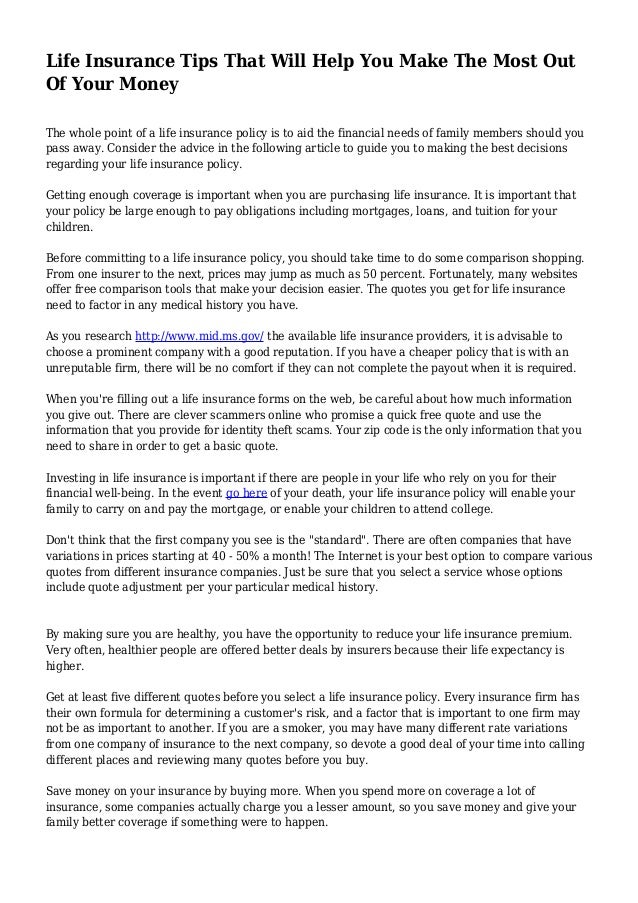 Life Insurance Tips That Will Help You Make The Most Out Of Your Money

The whole point of a life insurance policy is to aid the financial needs of family members should you pass away. Consider the advice in the following article to guide you to making the best decisions regarding your life insurance policy.

Getting enough coverage is important when you are purchasing life insurance. It is important that your policy be large enough to pay obligations including mortgages, loans, and tuition for your children.

Before committing to a life insurance policy, you should take time to do some comparison shopping. From one insurer to the next, prices may jump as much as 50 percent. Fortunately, many websites offer free comparison tools that make your decision easier. The quotes you get for life insurance need to factor in any medical history you have.

As you research http://www.mid.ms.gov/ the available life insurance providers, it is advisable to choose a prominent company with a good reputation. If you have a cheaper policy that is with an unreputable firm, there will be no comfort if they can not complete the payout when it is required.

When you're filling out a life insurance forms on the web, be careful about how much information you give out. There are clever scammers online who promise a quick free quote and use the information that you provide for identity theft scams. Your zip code is the only information that you need to share in order to get a basic quote.

Investing in life insurance is important if there are people in your life who rely on you for their financial well-being. In the event go here of your death, your life insurance policy will enable your family to carry on and pay the mortgage, or enable your children to attend college.

Don't think that the first company you see is the "standard". There are often companies that have variations in prices starting at 40 - 50% a month! The Internet is your best option to compare various quotes from different insurance companies. Just be sure that you select a service whose options include quote adjustment per your particular medical history.

By making sure you are healthy, you have the opportunity to reduce your life insurance premium. Very often, healthier people are offered better deals by insurers because their life expectancy is higher.

Get at least five different quotes before you select a life insurance policy. Every insurance firm has their own formula for determining a customer's risk, and a factor that is important to one firm may not be as important to another. If you are a smoker, you may have many different rate variations from one company of insurance to the next company, so devote a good deal of your time into calling different places and reviewing many quotes before you buy.

Save money on your insurance by buying more. When you spend more on coverage a lot of insurance, some companies actually charge you a lesser amount, so you save money and give your family better coverage if something were to happen.